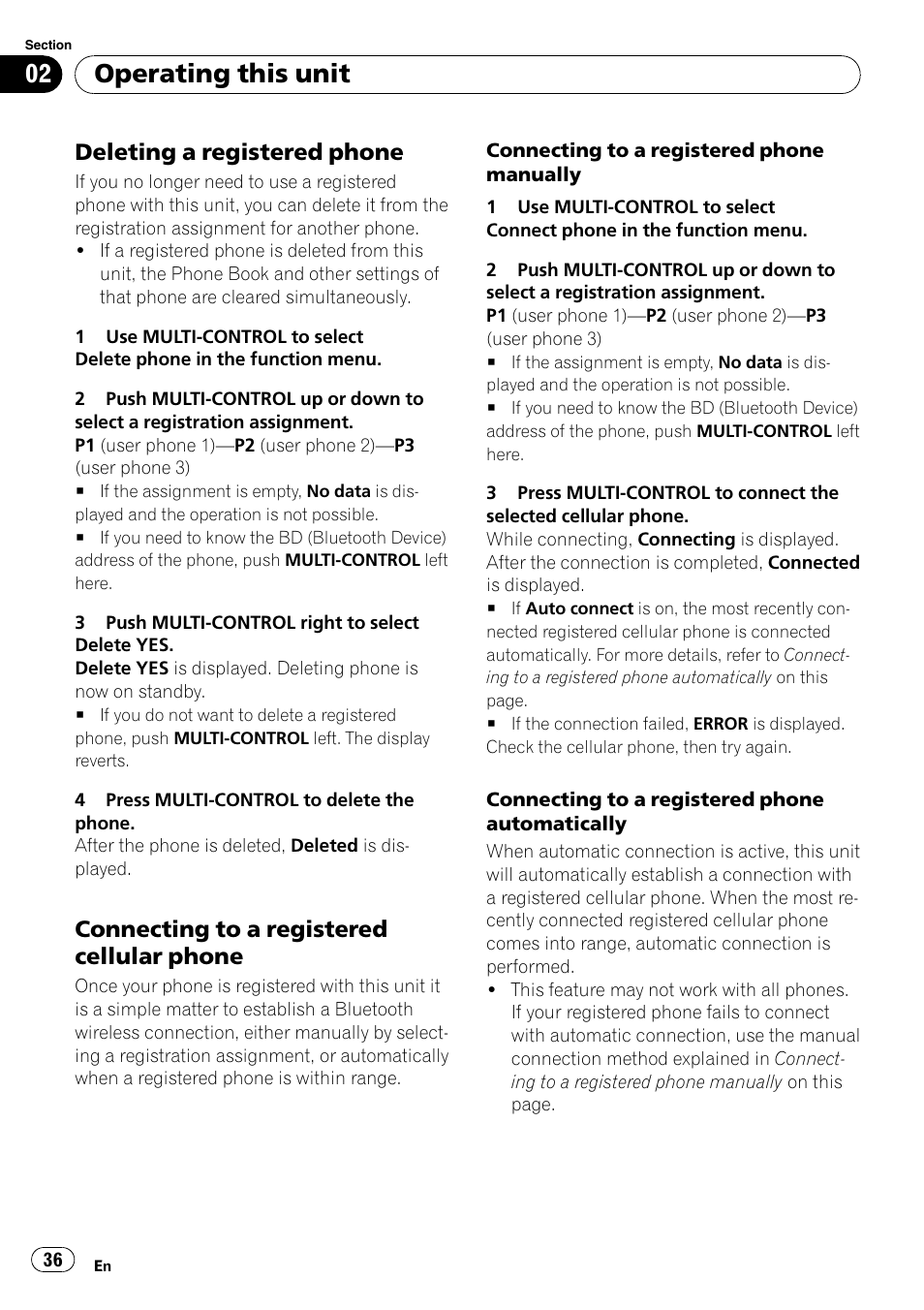 Section
02 Operating this unit

Deleting a registered phone
If you no longer need to use a registered phone with this unit, you can delete it from the registration assignment for another phone.
• If a registered phone is deleted from this unit, the Phone Book and other settings of that phone are cleared simultaneously.

1 Use MULTI-CONTROL to select Delete phone in the function menu.

2 Push MULTI-CONTROL up or down to select a registration assignment.
P1 (user phone 1)—P2 (user phone 2)—P3 (user phone 3)
■ If the assignment is empty, No data is displayed and the operation is not possible.
■ If you need to know the BD (Bluetooth Device) address of the phone, push MULTI-CONTROL left here.

3 Push MULTI-CONTROL right to select Delete YES.
Delete YES is displayed. Deleting phone is now on standby.
■ If you do not want to delete a registered phone, push MULTI-CONTROL left. The display reverts.

4 Press MULTI-CONTROL to delete the phone.
After the phone is deleted, Deleted is displayed.

Connecting to a registered cellular phone
Once your phone is registered with this unit it is a simple matter to establish a Bluetooth wireless connection, either manually by selecting a registration assignment, or automatically when a registered phone is within range.

Connecting to a registered phone manually

1 Use MULTI-CONTROL to select Connect phone in the function menu.

2 Push MULTI-CONTROL up or down to select a registration assignment.
P1 (user phone 1)—P2 (user phone 2)—P3 (user phone 3)
■ If the assignment is empty, No data is displayed and the operation is not possible.
■ If you need to know the BD (Bluetooth Device) address of the phone, push MULTI-CONTROL left here.

3 Press MULTI-CONTROL to connect the selected cellular phone.
While connecting, Connecting is displayed. After the connection is completed, Connected is displayed.
■ If Auto connect is on, the most recently connected registered cellular phone is connected automatically. For more details, refer to Connecting to a registered phone automatically on this page.
■ If the connection failed, ERROR is displayed. Check the cellular phone, then try again.

Connecting to a registered phone automatically
When automatic connection is active, this unit will automatically establish a connection with a registered cellular phone. When the most recently connected registered cellular phone comes into range, automatic connection is performed.
• This feature may not work with all phones. If your registered phone fails to connect with automatic connection, use the manual connection method explained in Connecting to a registered phone manually on this page.

36 En